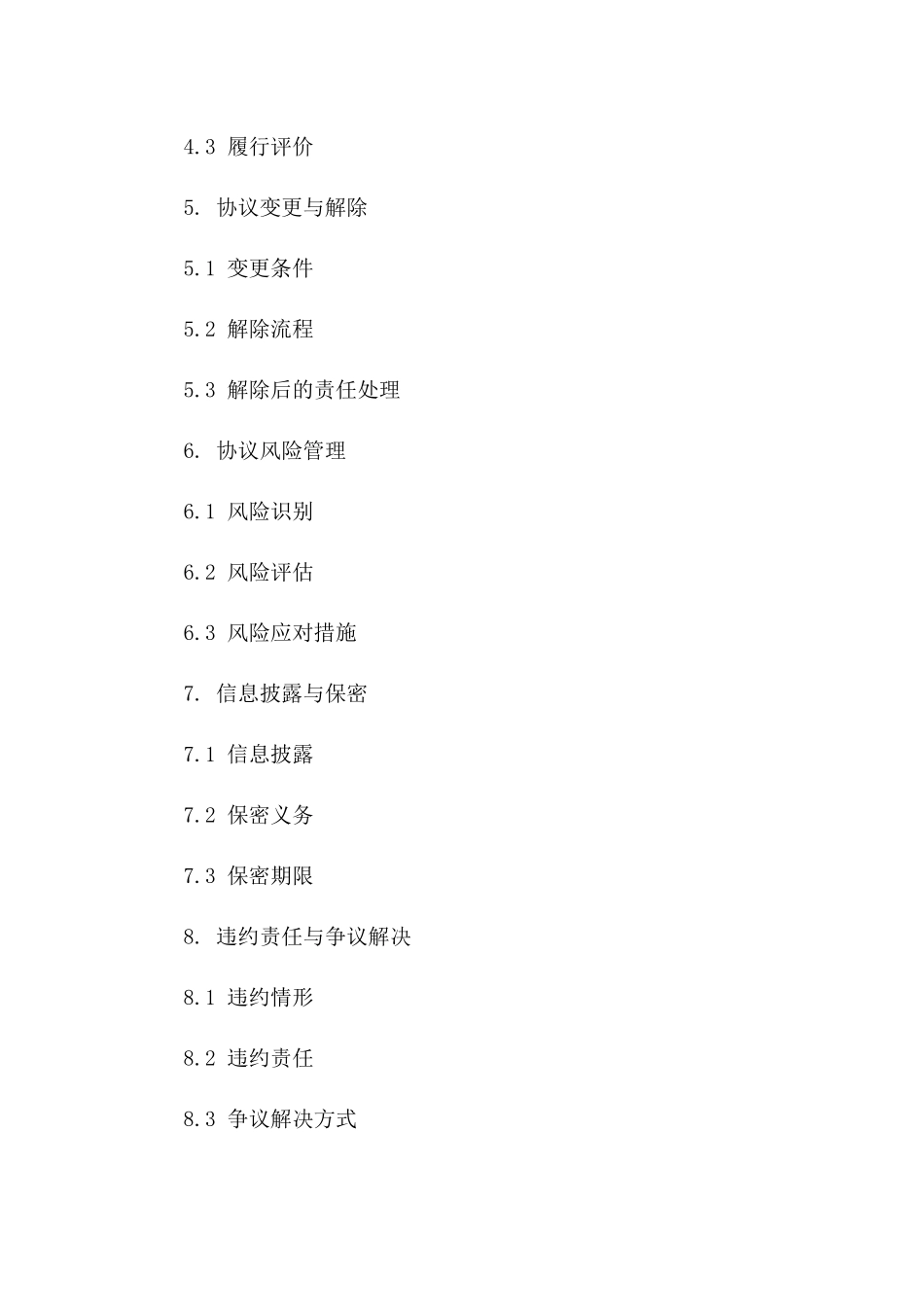 4.3 履行评价

5. 协议变更与解除

5.1 变更条件

5.2 解除流程

5.3 解除后的责任处理

6. 协议风险管理

6.1 风险识别

6.2 风险评估

6.3 风险应对措施

7. 信息披露与保密

7.1 信息披露

7.2 保密义务

7.3 保密期限

8. 违约责任与争议解决

8.1 违约情形

8.2 违约责任

8.3 争议解决方式